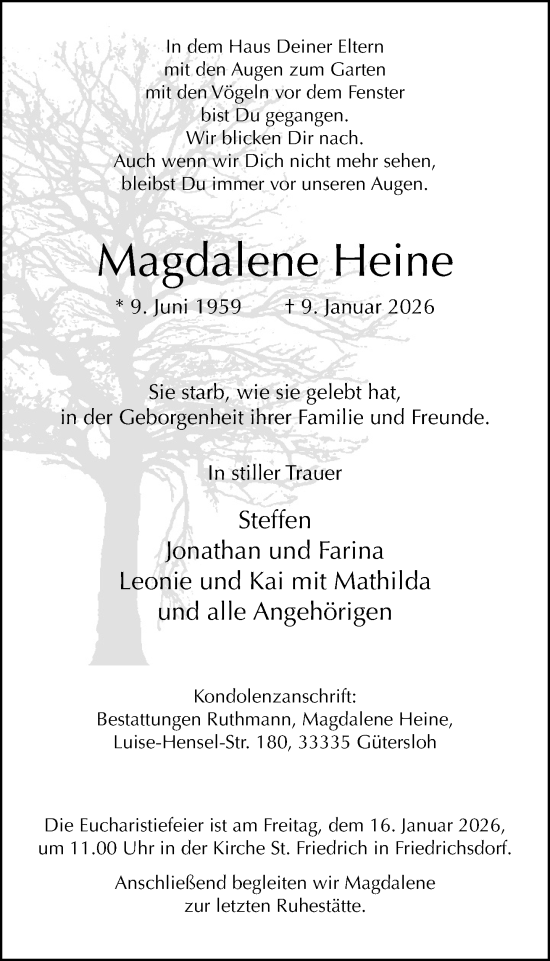 In dem Haus Deiner Eltern
mit den Augen zum Garten
mit den Vögeln vor dem Fenster
bist Du gegangen.
Wir blicken Dir nach.
Auch wenn wir Dich nicht mehr sehen,
bleibst Du immer vor unseren Augen.

Magdalene Heine

* 9. Juni 1959 † 9. Januar 2026

Sie starb, wie sie gelebt hat,
in der Geborgenheit ihrer Familie und Freunde.

In stiller Trauer

Steffen
Jonathan und Farina
Leonie und Kai mit Mathilda
und alle Angehörigen

Kondolenzanschrift:
Bestattungen Ruthmann, Magdalene Heine,
Luise-Hensel-Str. 180, 33335 Gütersloh

Die Eucharistiefeier ist am Freitag, dem 16. Januar 2026, um 11.00 Uhr in der Kirche St. Friedrich in Friedrichsdorf.

Anschließend begleiten wir Magdalene
zur letzten Ruhestätte.